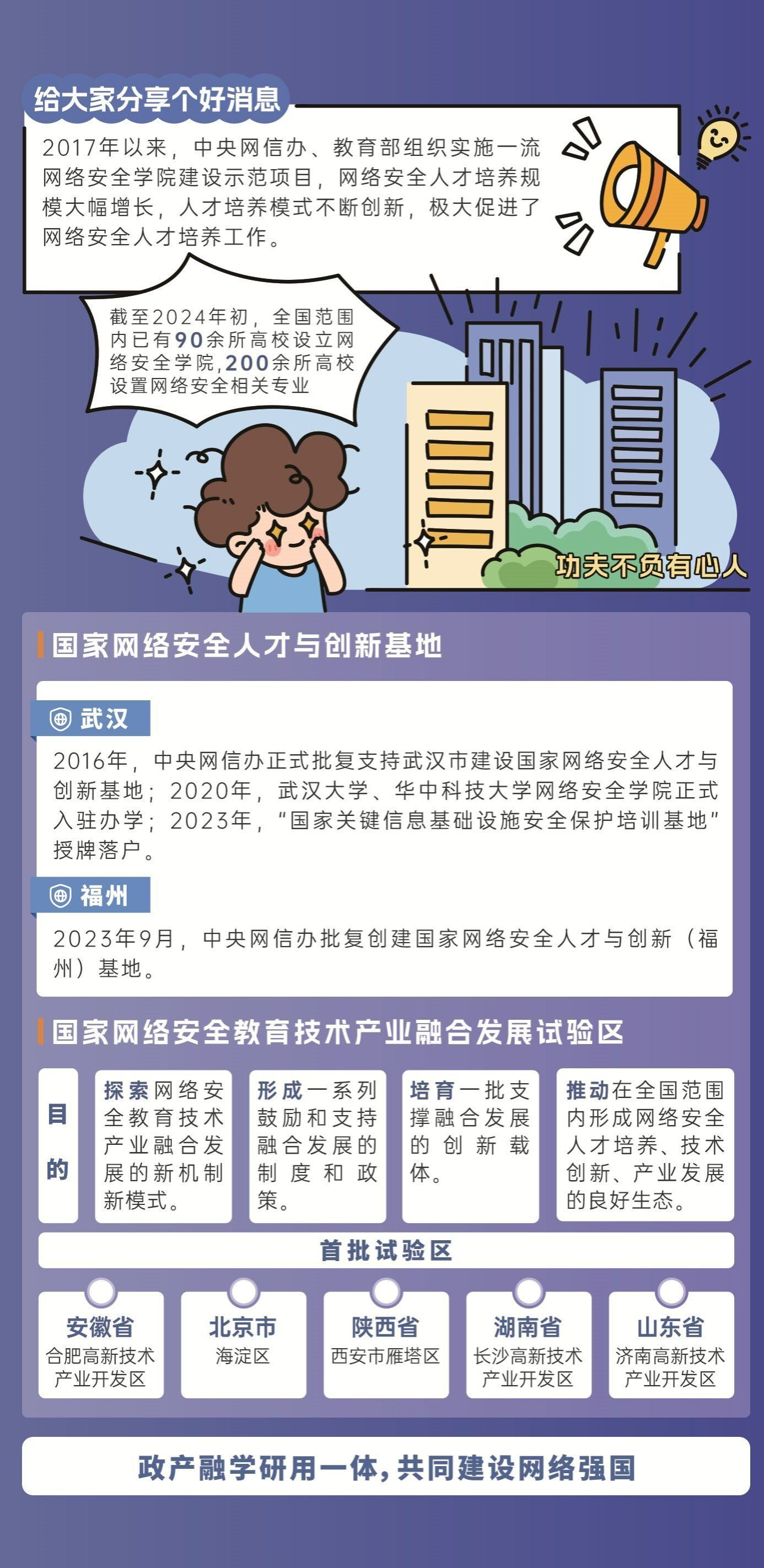 给大家分享个好消息

2017年以来，中央网信办、教育部组织实施一流网络安全学院建设示范项目，网络安全人才培养规模大幅增长，人才培养模式不断创新，极大促进了网络安全人才培养工作。

截至2024年初，全国范围内已有90余所高校设立网络安全学院，200余所高校设置网络安全相关专业

功夫不负有心人

国家网络安全人才与创新基地

武汉

2016年，中央网信办正式批复支持武汉市建设国家网络安全人才与创新基地；2020年，武汉大学、华中科技大学网络安全学院正式入驻办学；2023年，“国家关键信息基础设施安全保护培训基地”授牌落户。

福州

2023年9月，中央网信办批复创建国家网络安全人才与创新（福州）基地。

国家网络安全教育技术产业融合发展试验区

目的

探索网络安全教育技术产业融合发展的新机制新模式。

形成一系列鼓励和支持融合发展的制度和政策。

培育一批支撑融合发展的创新载体。

推动在全国范围内形成网络安全人才培养、技术创新、产业发展的良好生态。

首批试验区

安徽省
合肥高新技术产业开发区

北京市
海淀区

陕西省
西安市雁塔区

湖南省
长沙高新技术产业开发区

山东省
济南高新技术产业开发区

政产融学研用一体，共同建设网络强国